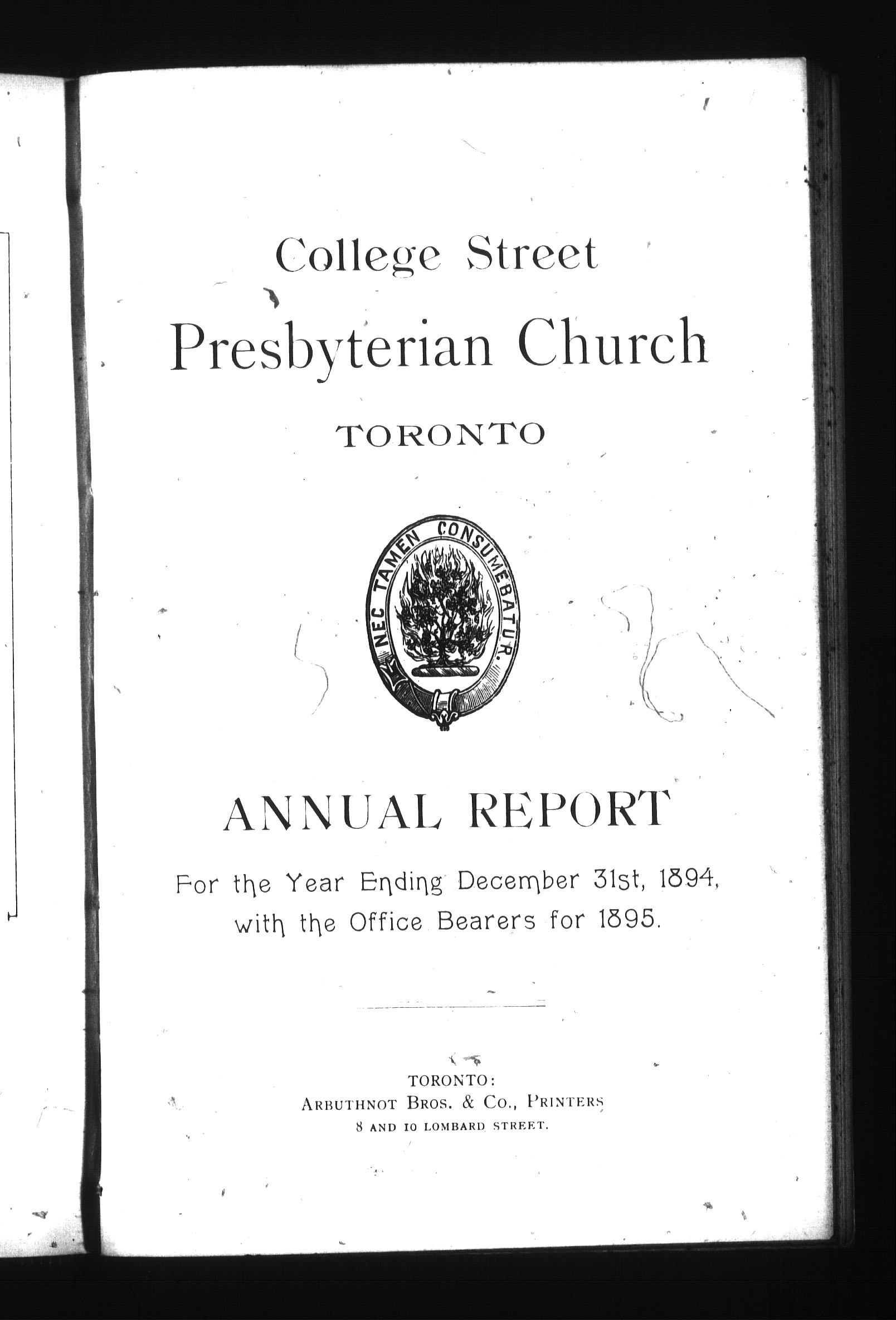 College Street
Presbyterian Church
TORONTO

NEC TAMEN CONSUMEBATUR.

ANNUAL REPORT

For the Year Ending December 31st, 1894, with the Office Bearers for 1895.

TORONTO:
ARBUTHNOT BROS. & CO., PRINTERS
8 AND 10 LOMBARD STREET.